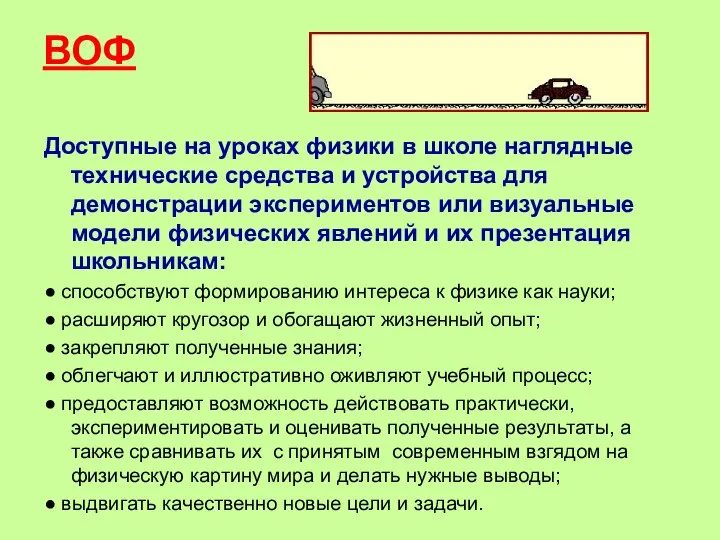 ВОФ

Доступные на уроках физики в школе наглядные технические средства и устройства для демонстрации экспериментов или визуальные модели физических явлений и их презентация школьникам:

● способствуют формированию интереса к физике как науки;

● расширяют кругозор и обогащают жизненный опыт;

● закрепляют полученные знания;

● облегчают и иллюстративно оживляют учебный процесс;

● предоставляют возможность действовать практически, экспериментировать и оценивать полученные результаты, а также сравнивать их с принятым современным взглядом на физическую картину мира и делать нужные выводы;

● выдвигать качественно новые цели и задачи.